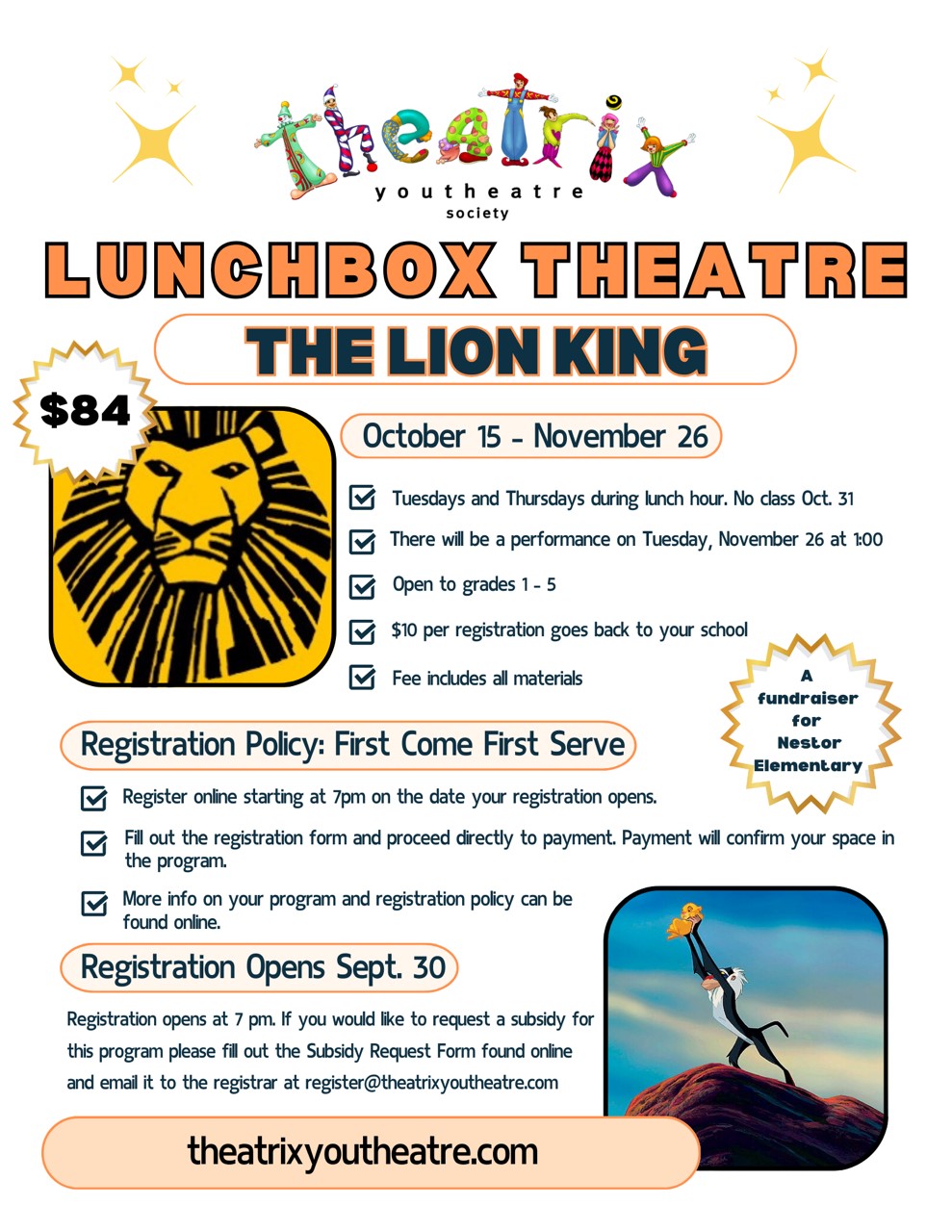 theatrix
youtheatre
society

LUNCHBOX THEATRE

THE LION KING

$84

October 15 - November 26

Tuesdays and Thursdays during lunch hour. No class Oct. 31

There will be a performance on Tuesday, November 26 at 1:00

Open to grades 1 - 5

$10 per registration goes back to your school

Fee includes all materials

A fundraiser for Nestor Elementary

Registration Policy: First Come First Serve

Register online starting at 7pm on the date your registration opens.

Fill out the registration form and proceed directly to payment. Payment will confirm your space in the program.

More info on your program and registration policy can be found online.

Registration Opens Sept. 30

Registration opens at 7 pm. If you would like to request a subsidy for this program please fill out the Subsidy Request Form found online and email it to the registrar at register@theatrixyoutheatre.com

theatrixyoutheatre.com